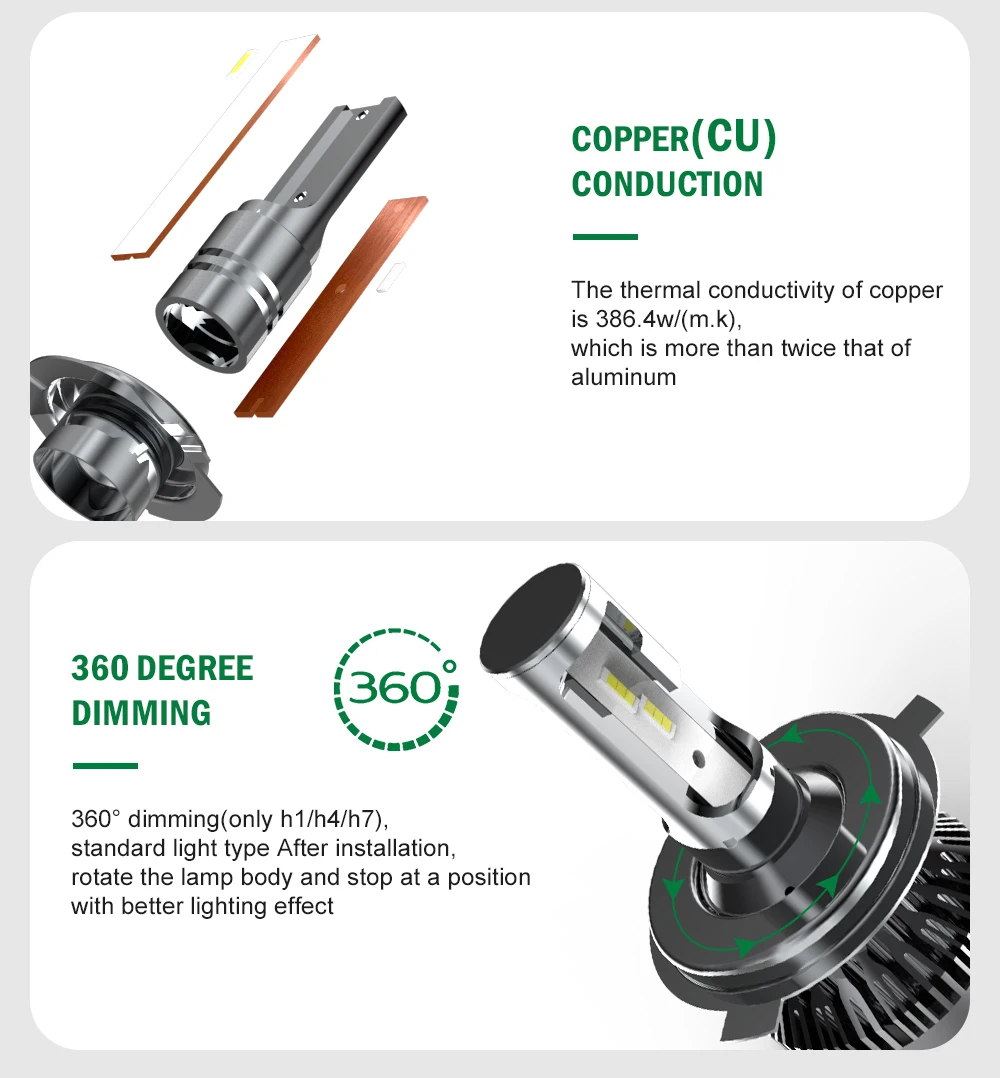 COPPER(CU)
CONDUCTION

The thermal conductivity of copper is 386.4w/(m.k), which is more than twice that of aluminum

360 DEGREE
DIMMING

360°

360° dimming(only h1/h4/h7), standard light type After installation, rotate the lamp body and stop at a position with better lighting effect